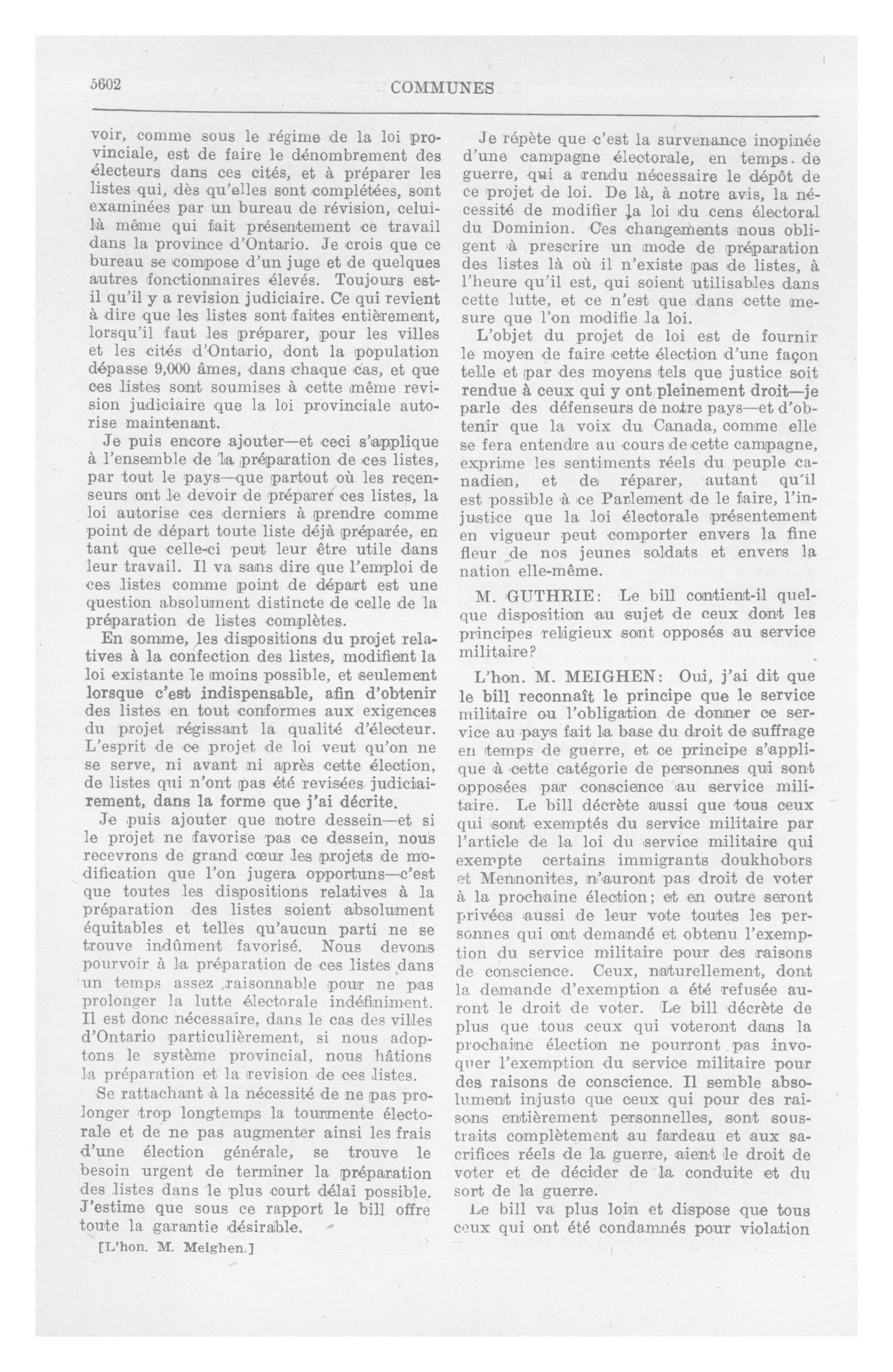 5602 COMMUNES

voir, comme sous le régime de la loi provinciale, est de faire le dénombrement des électeurs dans ces cités, et à préparer les listes qui, dès qu'elles sont complétées, sont examinées par un bureau de révision, celui-là même qui fait présentement ce travail dans la province d'Ontario. Je crois que ce bureau se compose d'un juge et de quelques autres fonctionnaires élevés. Toujours est-il qu'il y a revision judiciaire. Ce qui revient à dire que les listes sont faites entièrement, lorsqu'il faut les préparer, pour les villes et les cités d'Ontario, dont la population dépasse 9,000 âmes, dans chaque cas, et que ces listes sont soumises à cette même revision judiciaire que la loi provinciale autorise maintenant.

Je puis encore ajouter—et ceci s'applique à l'ensemble de la préparation de ces listes, par tout le pays—que partout où les recenseurs ont le devoir de préparer ces listes, la loi autorise ces derniers à prendre comme point de départ toute liste déjà préparée, en tant que celle-ci peut leur être utile dans leur travail. Il va sans dire que l'emploi de ces listes comme point de départ est une question absolument distincte de celle de la préparation de listes complètes.

En somme, les dispositions du projet relatives à la confection des listes, modifient la loi existante le moins possible, et seulement lorsque c'est indispensable, afin d'obtenir des listes en tout conformes aux exigences du projet régissant la qualité d'électeur. L'esprit de ce projet de loi veut qu'on ne se serve, ni avant ni après cette élection, de listes qui n'ont pas été revisées judiciairement, dans la forme que j'ai décrite.

Je puis ajouter que notre dessein—et si le projet ne favorise pas ce dessein, nous recevrons de grand cœur les projets de modification que l'on jugera opportuns—c'est que toutes les dispositions relatives à la préparation des listes soient absolument équitables et telles qu'aucun parti ne se trouve indûment favorisé. Nous devons pourvoir à la préparation de ces listes dans un temps assez raisonnable pour ne pas prolonger la lutte électorale indéfiniment. Il est donc nécessaire, dans le cas des villes d'Ontario particulièrement, si nous adoptons le système provincial, nous hâtions la préparation et la revision de ces listes.

Se rattachant à la nécessité de ne pas prolonger trop longtemps la tourmente électorale et de ne pas augmenter ainsi les frais d'une élection générale, se trouve le besoin urgent de terminer la préparation des listes dans le plus court délai possible. J'estime que sous ce rapport le bill offre toute la garantie désirable.

[L'hon. M. Meighen.]

Je répète que c'est la survenance inopinée d'une campagne électorale, en temps de guerre, qui a rendu nécessaire le dépôt de ce projet de loi. De là, à notre avis, la nécessité de modifier la loi du cens électoral du Dominion. Ces changements nous obligent à prescrire un mode de préparation des listes là où il n'existe pas de listes, à l'heure qu'il est, qui soient utilisables dans cette lutte, et ce n'est que dans cette mesure que l'on modifie la loi.

L'objet du projet de loi est de fournir le moyen de faire cette élection d'une façon telle et par des moyens tels que justice soit rendue à ceux qui y ont pleinement droit—je parle des défenseurs de notre pays—et d'obtenir que la voix du Canada, comme elle se fera entendre au cours de cette campagne, exprime les sentiments réels du peuple canadien, et de réparer, autant qu'il est possible à ce Parlement de le faire, l'injustice que la loi électorale présentement en vigueur peut comporter envers la fine fleur de nos jeunes soldats et envers la nation elle-même.

M. GUTHRIE: Le bill contient-il quelque disposition au sujet de ceux dont les principes religieux sont opposés au service militaire?

L'hon. M. MEIGHEN: Oui, j'ai dit que le bill reconnaît le principe que le service militaire ou l'obligation de donner ce service au pays fait la base du droit de suffrage en temps de guerre, et ce principe s'applique à cette catégorie de personnes qui sont opposées par conscience au service militaire. Le bill décrète aussi que tous ceux qui sont exemptés du service militaire par l'article de la loi du service militaire qui exempte certains immigrants doukhobors et Mennonites, n'auront pas droit de voter à la prochaine élection; et en outre seront privées aussi de leur vote toutes les personnes qui ont demandé et obtenu l'exemption du service militaire pour des raisons de conscience. Ceux, naturellement, dont la demande d'exemption a été refusée auront le droit de voter. Le bill décrète de plus que tous ceux qui voteront dans la prochaine élection ne pourront pas invoquer l'exemption du service militaire pour des raisons de conscience. Il semble absolument injuste que ceux qui pour des raisons entièrement personnelles, sont soustraits complètement au fardeau et aux sacrifices réels de la guerre, aient le droit de voter et de décider de la conduite et du sort de la guerre.

Le bill va plus loin et dispose que tous ceux qui ont été condamnés pour violation